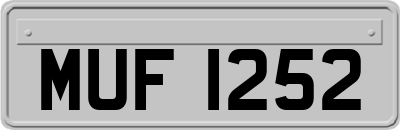 MUF 1252